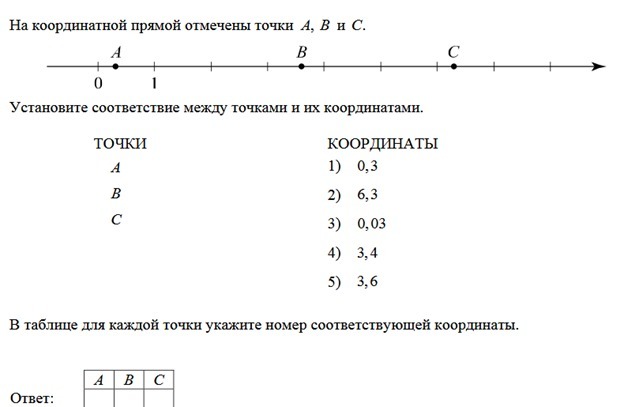 На координатной прямой отмечены точки $A$, $B$ и $C$.

$A$ $B$ $C$

0 1

Установите соответствие между точками и их координатами.

ТОЧКИ
$A$
$B$
$C$

КООРДИНАТЫ
1) $0,3$
2) $6,3$
3) $0,03$
4) $3,4$
5) $3,6$

В таблице для каждой точки укажите номер соответствующей координаты.

Ответ:

| $A$ | $B$ | $C$ |
|---|---|---|
| | | |